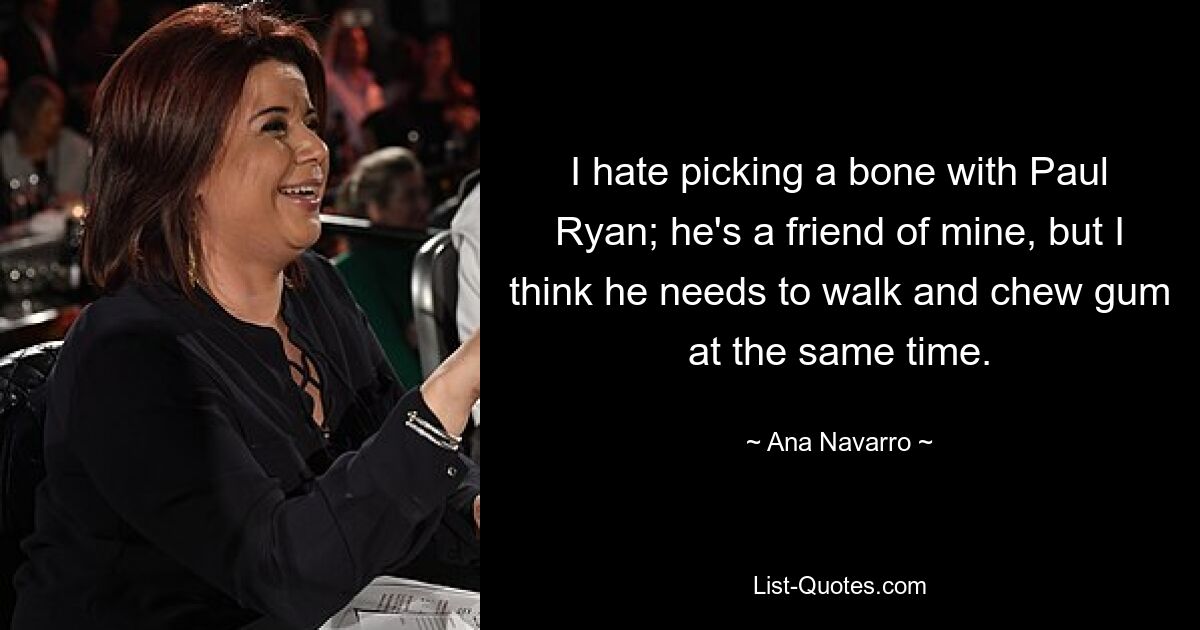 I hate picking a bone with Paul Ryan; he's a friend of mine, but I think he needs to walk and chew gum at the same time.

~ Ana Navarro ~

List-Quotes.com